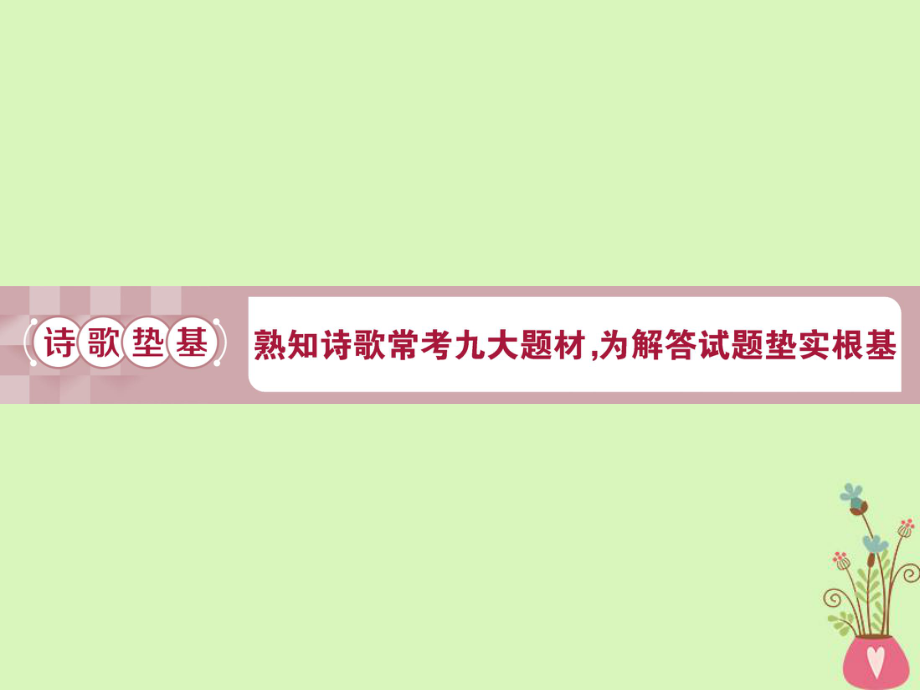 诗歌垫基

熟知诗歌常考九大题材,为解答试题垫实根基